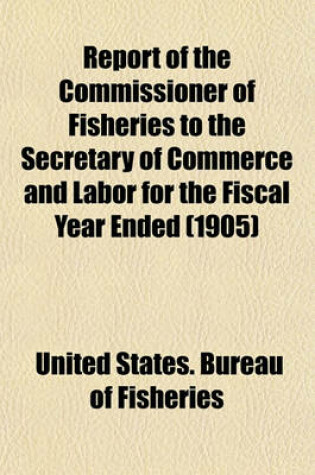 Report of the Commissioner of Fisheries to the Secretary of Commerce and Labor for the Fiscal Year Ended (1905)

United States. Bureau of Fisheries